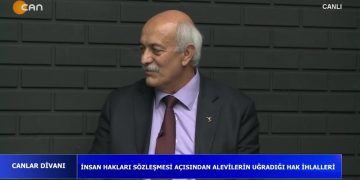 CAN

CANLI

CANLAR DİVANI

İNSAN HAKLARI SÖZLEŞMESİ AÇISINDAN ALEVİLERİN UĞRADIĞI HAK İHLALLERİ